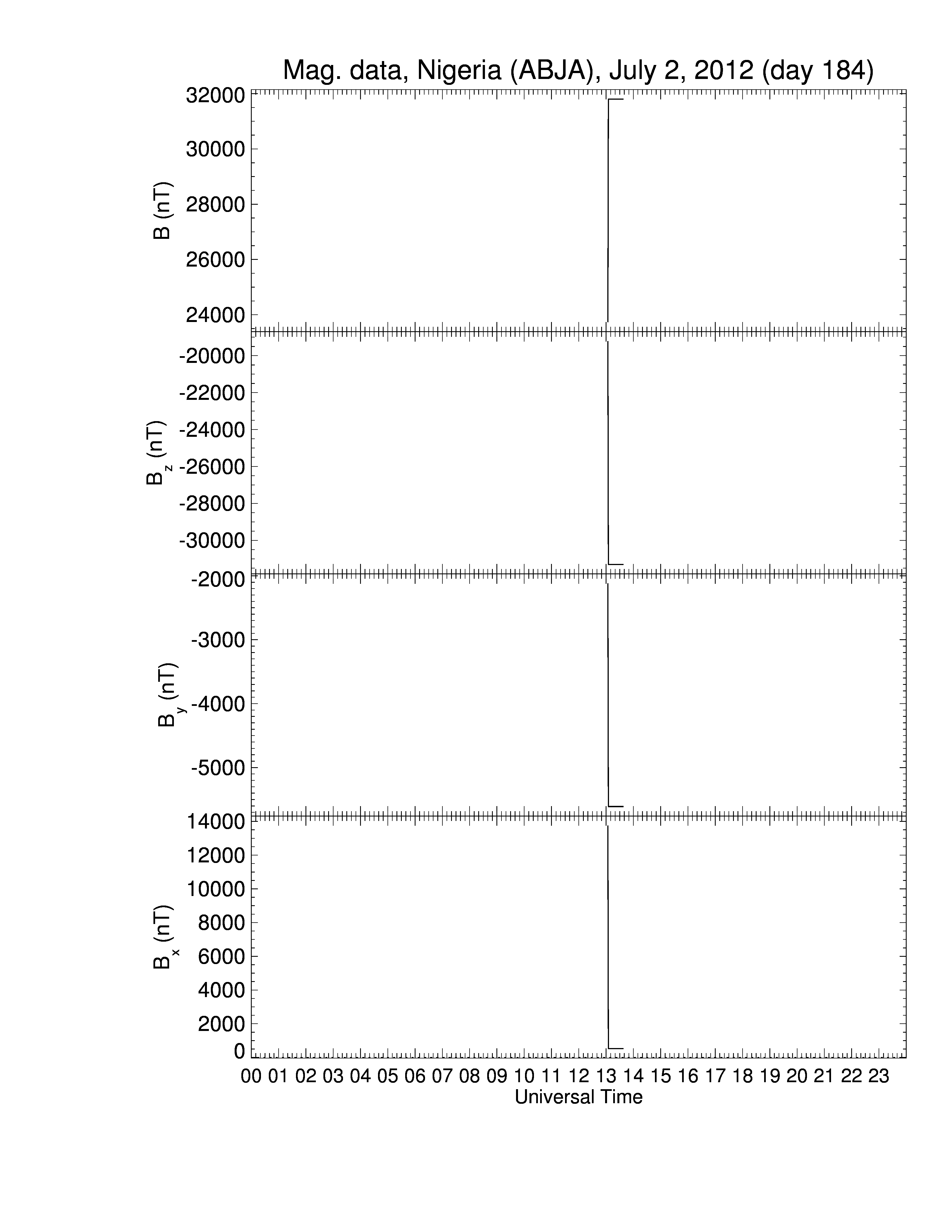 Mag. data, Nigeria (ABJA), July 2, 2012 (day 184)

B (nT)
32000
30000
28000
26000
24000

$B_z$ (nT)
-20000
-22000
-24000
-26000
-28000
-30000

$B_y$ (nT)
-2000
-3000
-4000
-5000

$B_x$ (nT)
14000
12000
10000
8000
6000
4000
2000
0

00 01 02 03 04 05 06 07 08 09 10 11 12 13 14 15 16 17 18 19 20 21 22 23
Universal Time